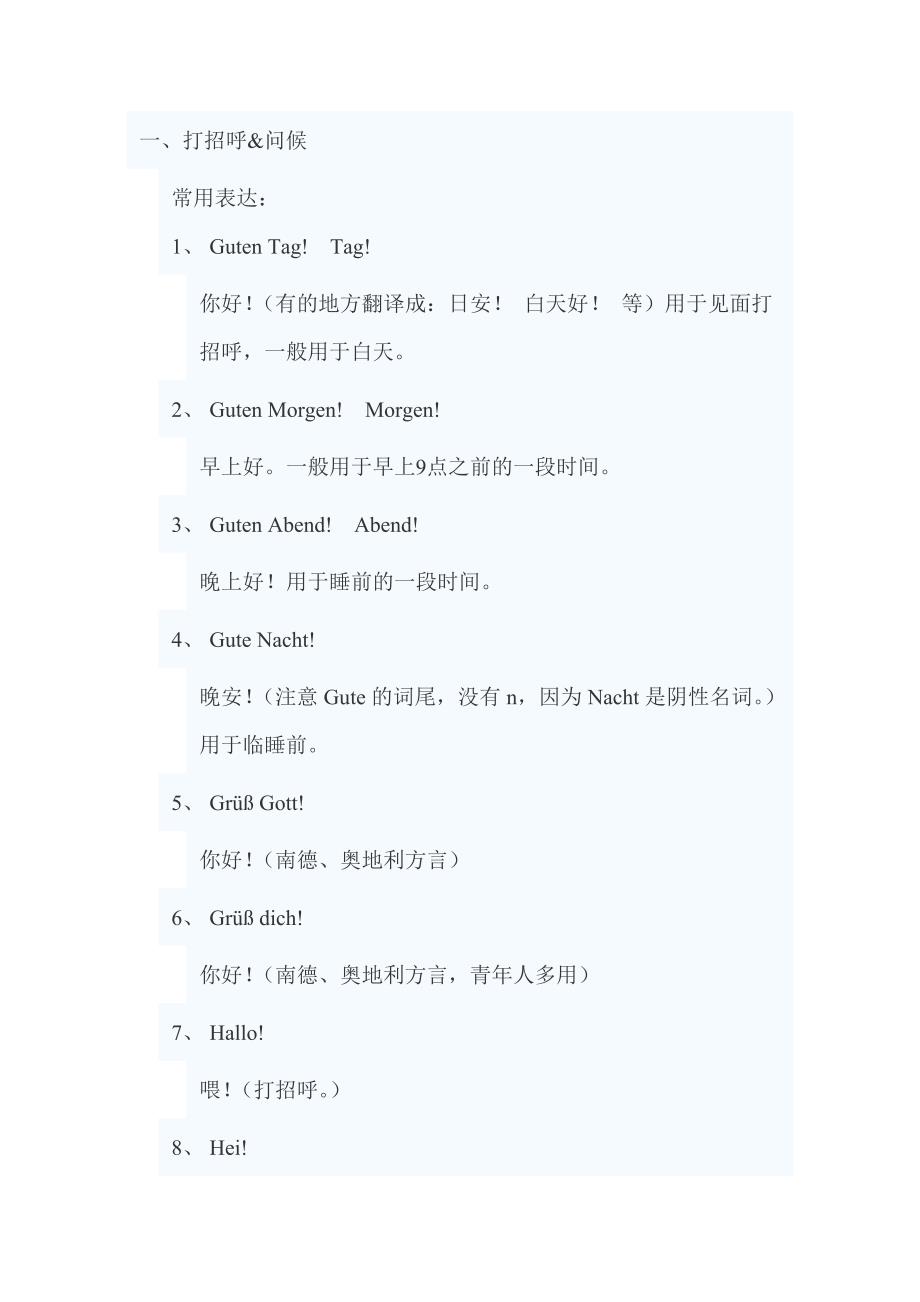 一、打招呼&问候

常用表达：

1、 Guten Tag!　Tag!

你好！（有的地方翻译成：日安！　白天好！　等）用于见面打招呼，一般用于白天。

2、 Guten Morgen!　Morgen!

早上好。一般用于早上9点之前的一段时间。

3、 Guten Abend!　Abend!

晚上好！用于睡前的一段时间。

4、 Gute Nacht!

晚安！（注意 Gute 的词尾，没有 n，因为 Nacht 是阴性名词。）用于临睡前。

5、 Grüß Gott!

你好！（南德、奥地利方言）

6、 Grüß dich!

你好！（南德、奥地利方言，青年人多用）

7、 Hallo!

喂！（打招呼。）

8、 Hei!